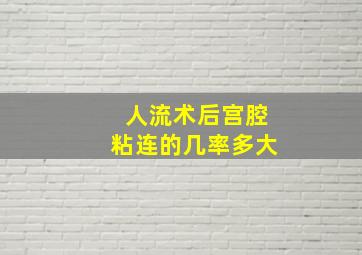 人流术后宫腔
粘连的几率多大